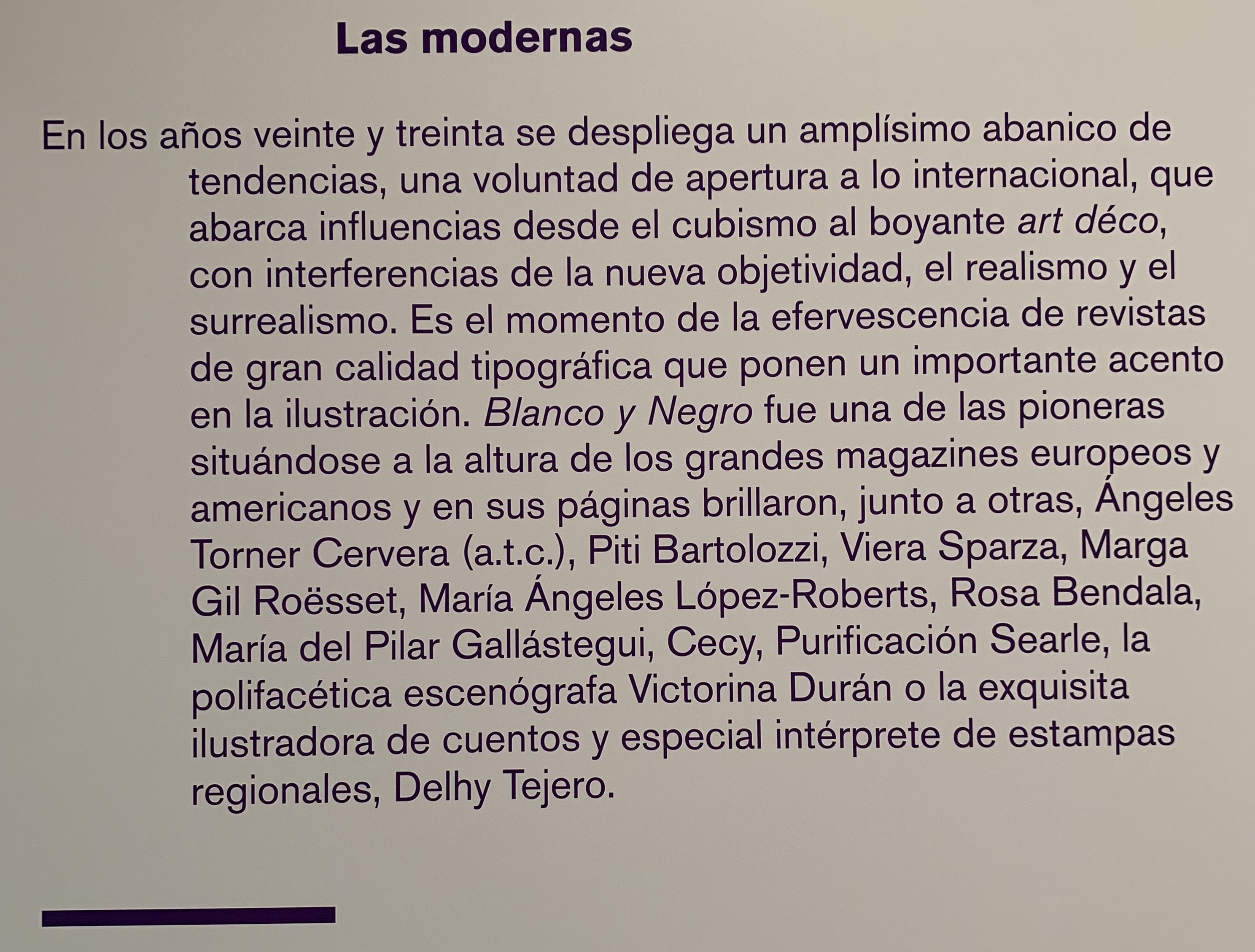 Las modernas

En los años veinte y treinta se despliega un amplísimo abanico de tendencias, una voluntad de apertura a lo internacional, que abarca influencias desde el cubismo al boyante art déco, con interferencias de la nueva objetividad, el realismo y el surrealismo. Es el momento de la efervescencia de revistas de gran calidad tipográfica que ponen un importante acento en la ilustración. Blanco y Negro fue una de las pioneras situándose a la altura de los grandes magazines europeos y americanos y en sus páginas brillaron, junto a otras, Ángeles Torner Cervera (a.t.c.), Piti Bartolozzi, Viera Sparza, Marga Gil Roësset, María Ángeles López-Roberts, Rosa Bendala, María del Pilar Gallástegui, Cecy, Purificación Searle, la polifacética escenógrafa Victorina Durán o la exquisita ilustradora de cuentos y especial intérprete de estampas regionales, Delhy Tejero.